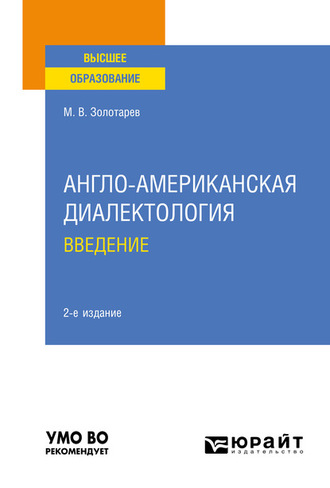 ВЫСШЕЕ
ОБРАЗОВАНИЕ

М. В. Золотарев

АНГЛО-АМЕРИКАНСКАЯ ДИАЛЕКТОЛОГИЯ
ВВЕДЕНИЕ

2-е издание

УМО ВО
РЕКОМЕНДУЕТ

ЮРАЙТ
издательство